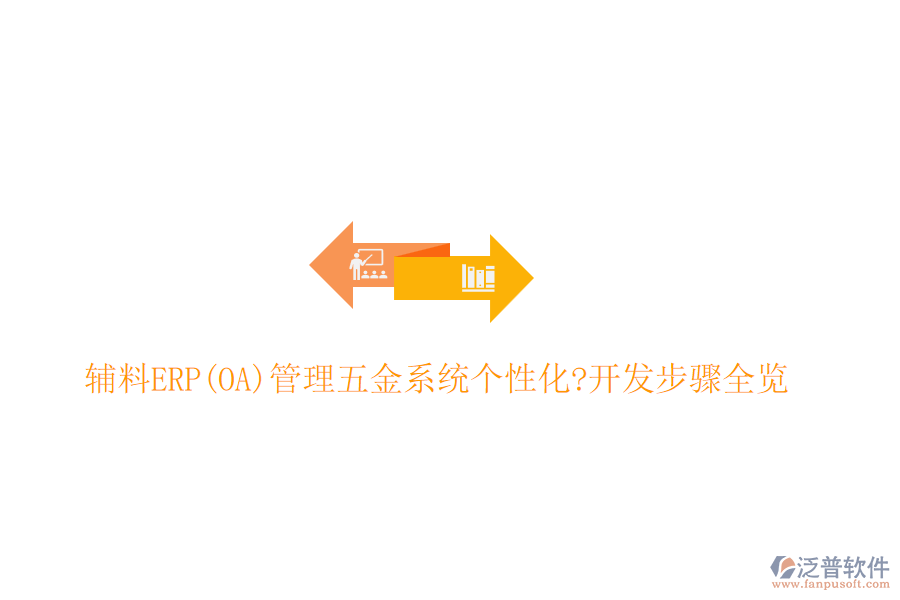 辅料ERP(OA)管理五金系统个性化?开发步骤全览

泛普软件
www.fanpusoft.com